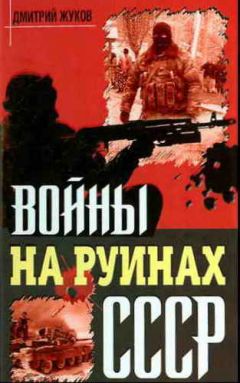 ДМИТРИЙ ЖУКОВ

ВОЙНЫ
НА РУИНАХ
СССР